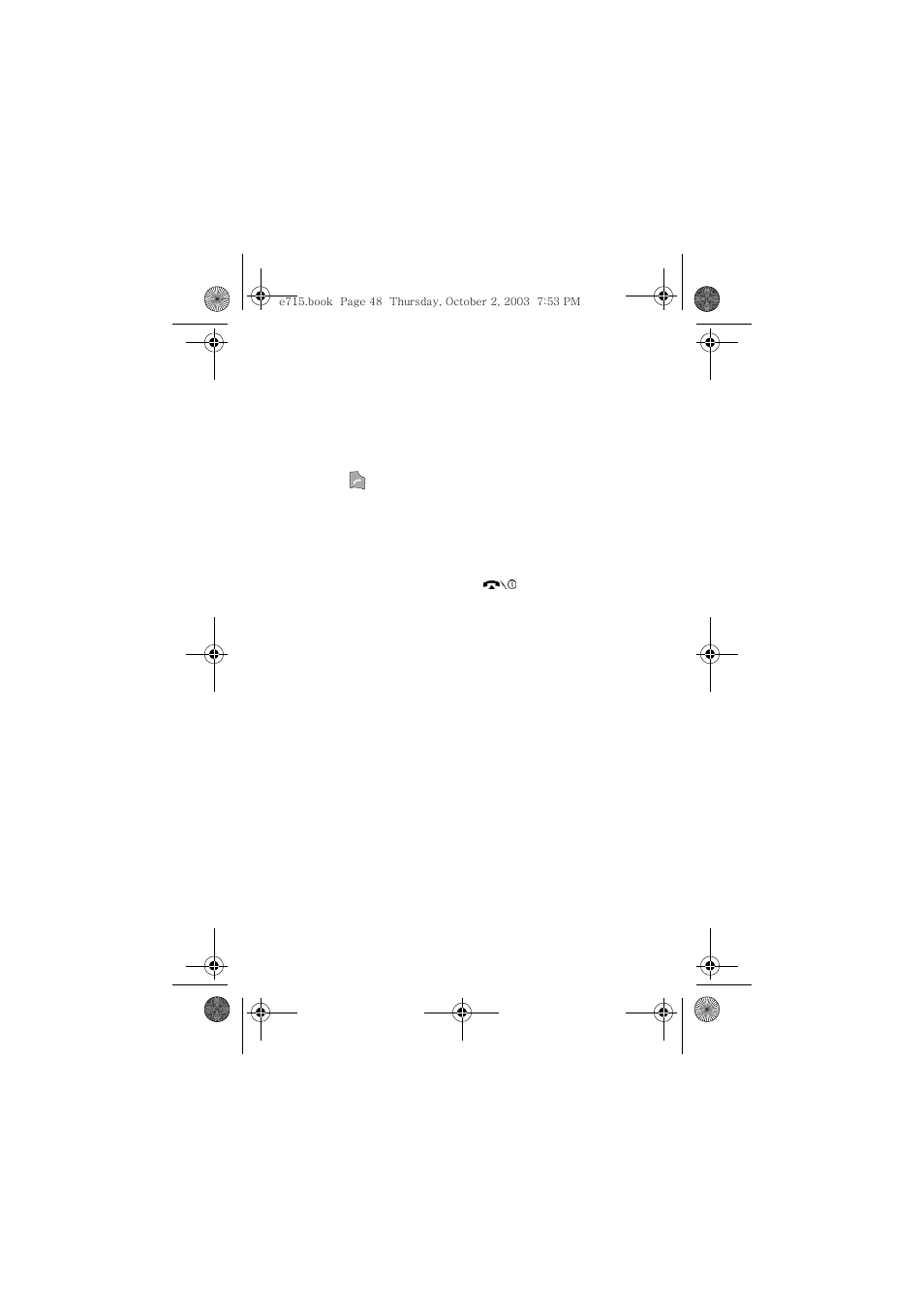 e715.book Page 48 Thursday, October 2, 2003 7:53 PM